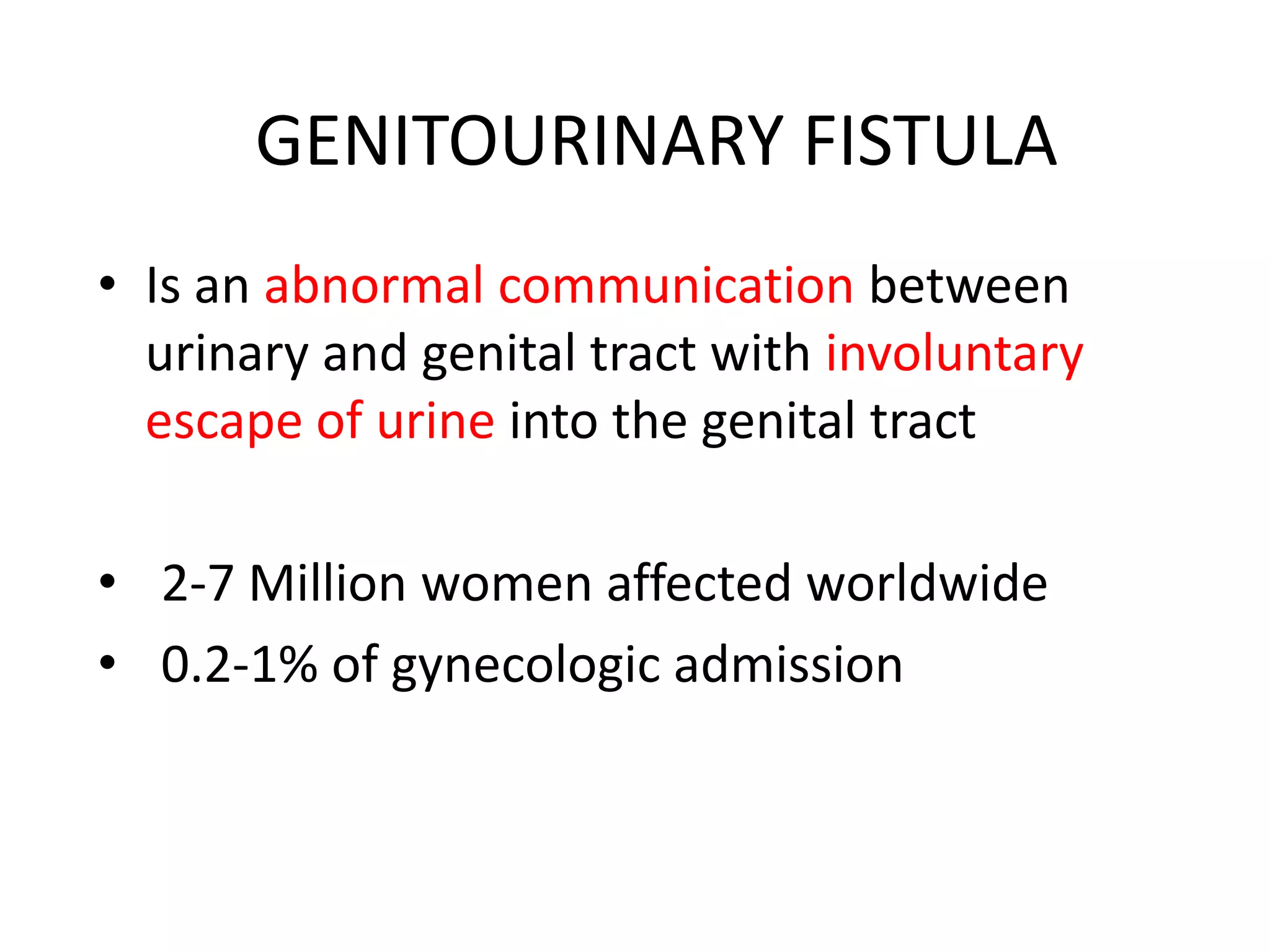 GENITOURINARY FISTULA

• Is an abnormal communication between urinary and genital tract with involuntary escape of urine into the genital tract

• 2-7 Million women affected worldwide
• 0.2-1% of gynecologic admission